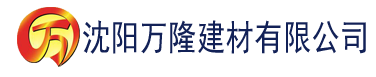 万

沈阳万隆建材有限公司